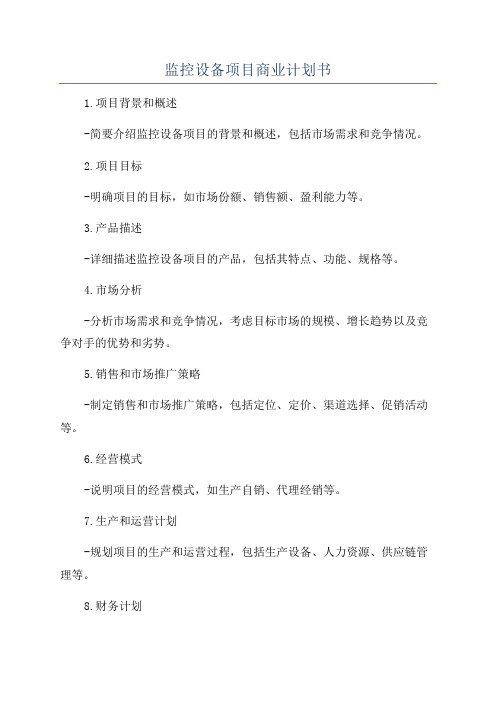 监控设备项目商业计划书

1.项目背景和概述

-简要介绍监控设备项目的背景和概述，包括市场需求和竞争情况。

2.项目目标

-明确项目的目标，如市场份额、销售额、盈利能力等。

3.产品描述

-详细描述监控设备项目的产品，包括其特点、功能、规格等。

4.市场分析

-分析市场需求和竞争情况，考虑目标市场的规模、增长趋势以及竞争对手的优势和劣势。

5.销售和市场推广策略

-制定销售和市场推广策略，包括定位、定价、渠道选择、促销活动等。

6.经营模式

-说明项目的经营模式，如生产自销、代理经销等。

7.生产和运营计划

-规划项目的生产和运营过程，包括生产设备、人力资源、供应链管理等。

8.财务计划